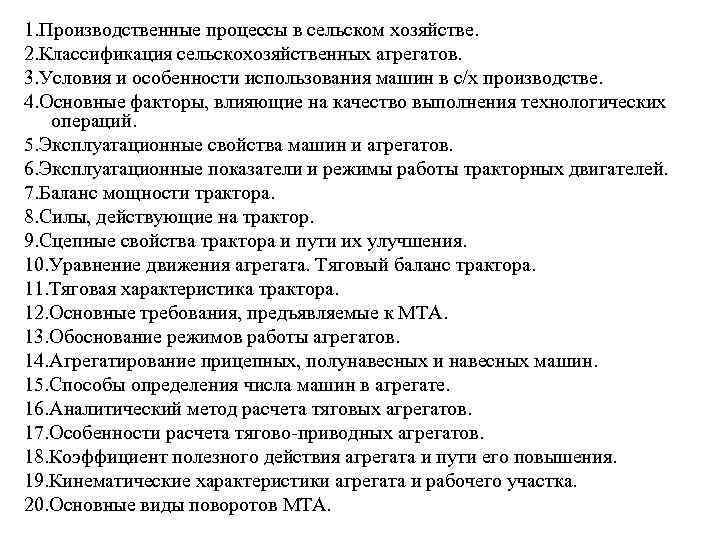 1.Производственные процессы в сельском хозяйстве.
2.Классификация сельскохозяйственных агрегатов.
3.Условия и особенности использования машин в с/х производстве.
4.Основные факторы, влияющие на качество выполнения технологических операций.
5.Эксплуатационные свойства машин и агрегатов.
6.Эксплуатационные показатели и режимы работы тракторных двигателей.
7.Баланс мощности трактора.
8.Силы, действующие на трактор.
9.Сцепные свойства трактора и пути их улучшения.
10.Уравнение движения агрегата. Тяговый баланс трактора.
11.Тяговая характеристика трактора.
12.Основные требования, предъявляемые к МТА.
13.Обоснование режимов работы агрегатов.
14.Агрегатирование прицепных, полунавесных и навесных машин.
15.Способы определения числа машин в агрегате.
16.Аналитический метод расчета тяговых агрегатов.
17.Особенности расчета тягово-приводных агрегатов.
18.Коэффициент полезного действия агрегата и пути его повышения.
19.Кинематические характеристики агрегата и рабочего участка.
20.Основные виды поворотов МТА.